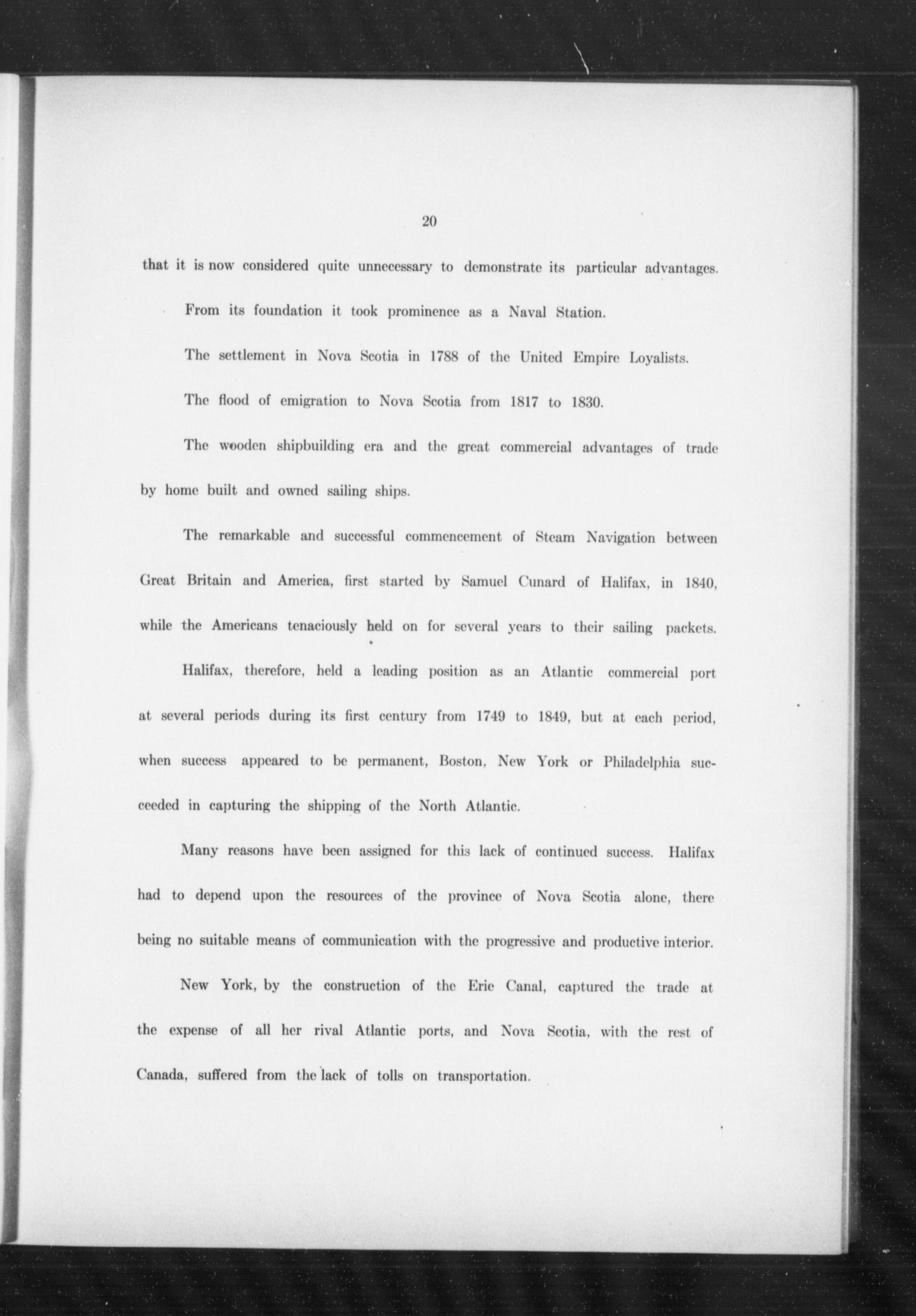 20

that it is now considered quite unnecessary to demonstrate its particular advantages.

From its foundation it took prominence as a Naval Station.

The settlement in Nova Scotia in 1788 of the United Empire Loyalists.

The flood of emigration to Nova Scotia from 1817 to 1830.

The wooden shipbuilding era and the great commercial advantages of trade by home built and owned sailing ships.

The remarkable and successful commencement of Steam Navigation between Great Britain and America, first started by Samuel Cunard of Halifax, in 1840, while the Americans tenaciously held on for several years to their sailing packets.

Halifax, therefore, held a leading position as an Atlantic commercial port at several periods during its first century from 1749 to 1849, but at each period, when success appeared to be permanent, Boston, New York or Philadelphia succeeded in capturing the shipping of the North Atlantic.

Many reasons have been assigned for this lack of continued success. Halifax had to depend upon the resources of the province of Nova Scotia alone, there being no suitable means of communication with the progressive and productive interior.

New York, by the construction of the Erie Canal, captured the trade at the expense of all her rival Atlantic ports, and Nova Scotia, with the rest of Canada, suffered from the lack of tolls on transportation.